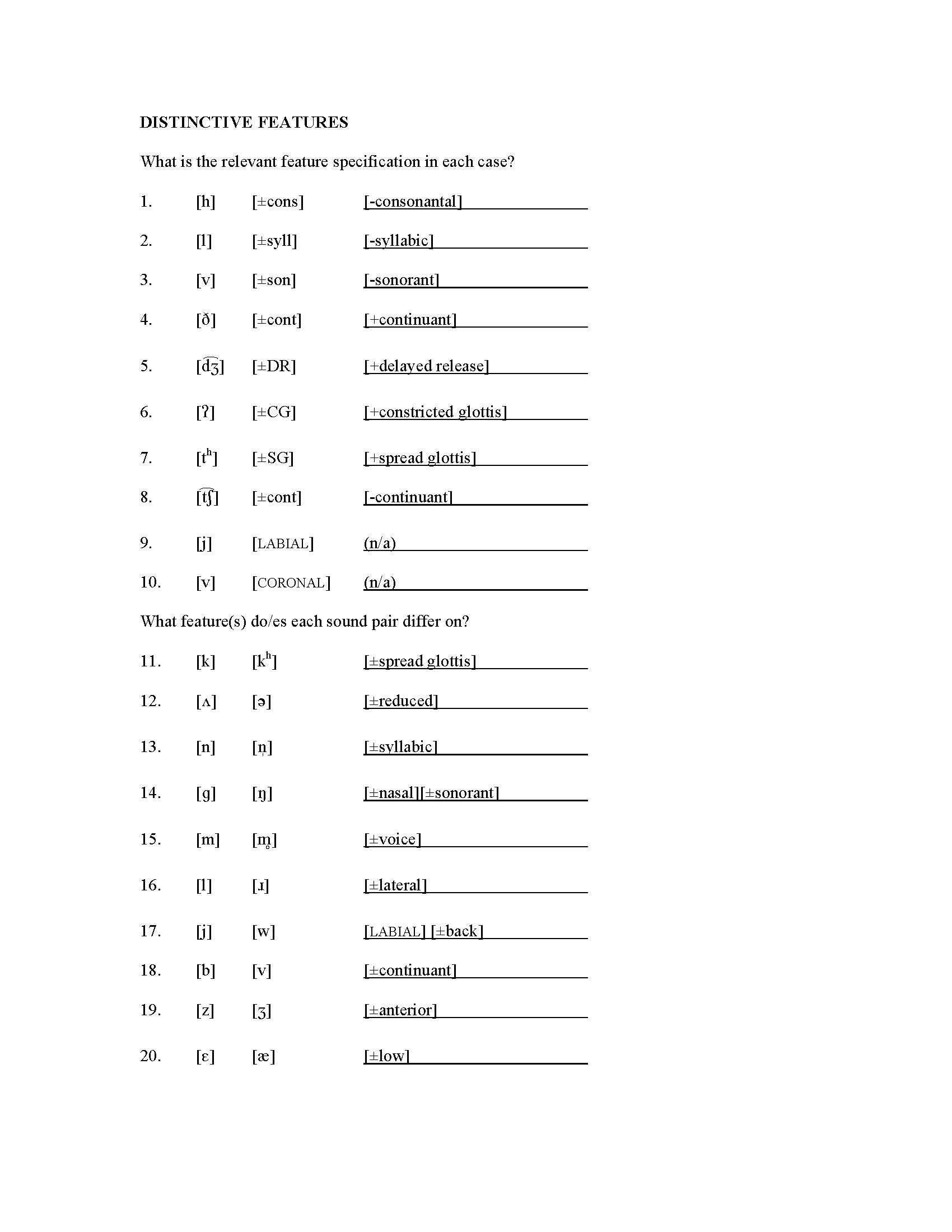 DISTINCTIVE FEATURES

What is the relevant feature specification in each case?

1. [h] [±cons] [-consonantal]

2. [l] [±syll] [-syllabic]

3. [v] [±son] [-sonorant]

4. [ð] [±cont] [+continuant]

5. [d͡ʒ] [±DR] [+delayed release]

6. [ʔ] [±CG] [+constricted glottis]

7. [tʰ] [±SG] [+spread glottis]

8. [t͡ʃ] [±cont] [-continuant]

9. [j] [LABIAL] (n/a)

10. [v] [CORONAL] (n/a)

What feature(s) do/es each sound pair differ on?

11. [k] [kʰ] [±spread glottis]

12. [ʌ] [ə] [±reduced]

13. [n] [n̩] [±syllabic]

14. [g] [ŋ] [±nasal][±sonorant]

15. [m] [m̥] [±voice]

16. [l] [ɹ] [±lateral]

17. [j] [w] [LABIAL] [±back]

18. [b] [v] [±continuant]

19. [z] [ʒ] [±anterior]

20. [ɛ] [æ] [±low]